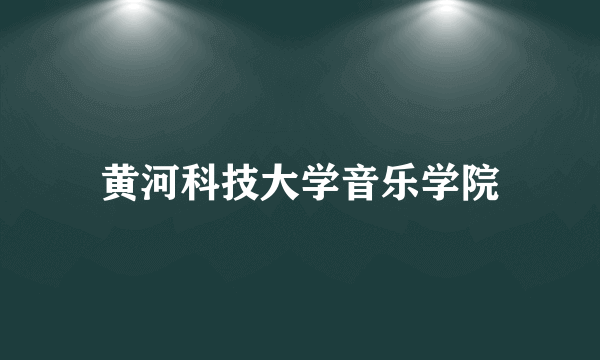 黄河科技大学音乐学院